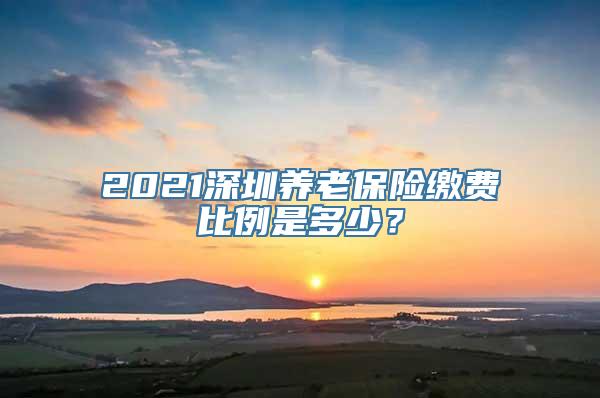 2021深圳养老保险缴费比例是多少？